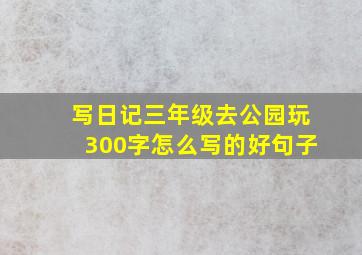 写日记三年级去公园玩300字怎么写的好句子